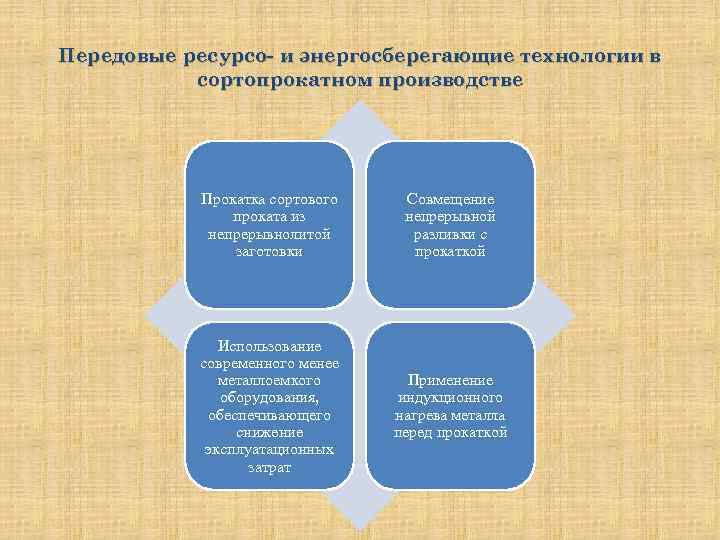 Передовые ресурсо- и энергосберегающие технологии в сортопрокатном производстве

Прокатка сортового проката из непрерывнолитой заготовки

Совмещение непрерывной разливки с прокаткой

Использование современного менее металлоемкого оборудования, обеспечивающего снижение эксплуатационных затрат

Применение индукционного нагрева металла перед прокаткой